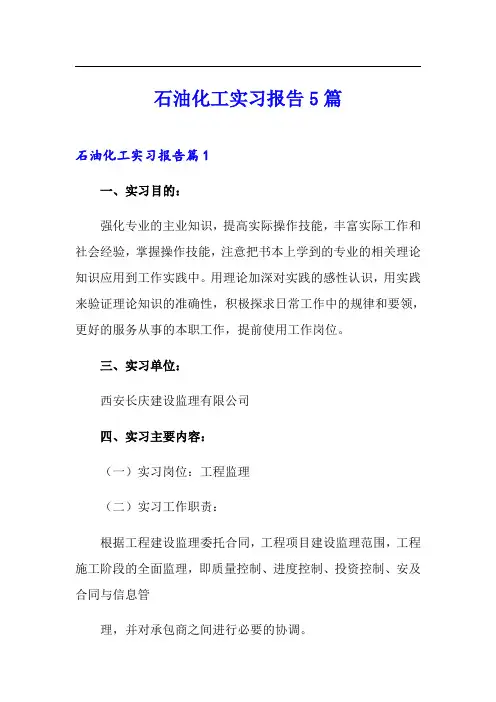 石油化工实习报告5篇

石油化工实习报告篇1

一、实习目的：

强化专业的主业知识，提高实际操作技能，丰富实际工作和社会经验，掌握操作技能，注意把书本上学到的专业的相关理论知识应用到工作实践中。用理论加深对实践的感性认识，用实践来验证理论知识的准确性，积极探求日常工作中的规律和要领，更好的服务从事的本职工作，提前使用工作岗位。

三、实习单位：

西安长庆建设监理有限公司

四、实习主要内容：

（一）实习岗位：工程监理

（二）实习工作职责：

根据工程建设监理委托合同，工程项目建设监理范围，工程施工阶段的全面监理，即质量控制、进度控制、投资控制、安及合同与信息管

理，并对承包商之间进行必要的协调。